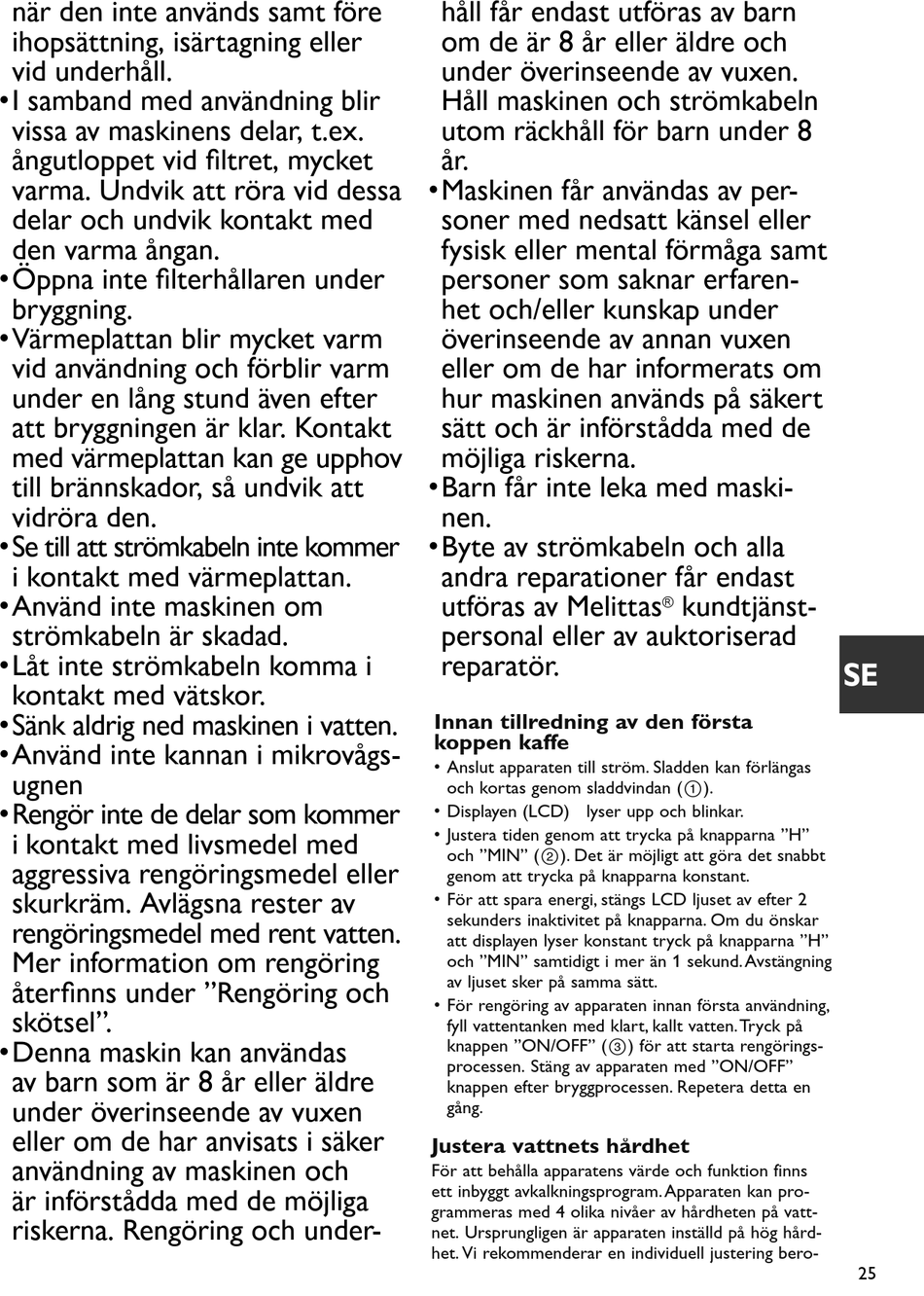 när den inte används samt före ihopsättning, isärtagning eller vid underhåll.

• I samband med användning blir vissa av maskinens delar, t.ex. ångutloppet vid filtret, mycket varma. Undvik att röra vid dessa delar och undvik kontakt med den varma ångan.

• Öppna inte filterhållaren under bryggning.

• Värmeplattan blir mycket varm vid användning och förblir varm under en lång stund även efter att bryggningen är klar. Kontakt med värmeplattan kan ge upphov till brännskador, så undvik att vidröra den.

• Se till att strömkabeln inte kommer i kontakt med värmeplattan.

• Använd inte maskinen om strömkabeln är skadad.

• Låt inte strömkabeln komma i kontakt med vätskor.

• Sänk aldrig ned maskinen i vatten.

• Använd inte kannan i mikrovågsugnen

• Rengör inte de delar som kommer i kontakt med livsmedel med aggressiva rengöringsmedel eller skurkräm. Avlägsna rester av rengöringsmedel med rent vatten. Mer information om rengöring återfinns under ”Rengöring och skötsel”.

• Denna maskin kan användas av barn som är 8 år eller äldre under överinseende av vuxen eller om de har anvisats i säker användning av maskinen och är införstådda med de möjliga riskerna. Rengöring och underhåll får endast utföras av barn om de är 8 år eller äldre och under överinseende av vuxen. Håll maskinen och strömkabeln utom räckhåll för barn under 8 år.

• Maskinen får användas av personer med nedsatt känsel eller fysisk eller mental förmåga samt personer som saknar erfarenhet och/eller kunskap under överinseende av annan vuxen eller om de har informerats om hur maskinen används på säkert sätt och är införstådda med de möjliga riskerna.

• Barn får inte leka med maskinen.

• Byte av strömkabeln och alla andra reparationer får endast utföras av Melittas® kundtjänstpersonal eller av auktoriserad reparatör.

SE

Innan tillredning av den första koppen kaffe

• Anslut apparaten till ström. Sladden kan förlängas och kortas genom sladdvindan (①).

• Displayen (LCD) lyser upp och blinkar.

• Justera tiden genom att trycka på knapparna ”H” och ”MIN” (②). Det är möjligt att göra det snabbt genom att trycka på knapparna konstant.

• För att spara energi, stängs LCD ljuset av efter 2 sekunders inaktivitet på knapparna. Om du önskar att displayen lyser konstant tryck på knapparna ”H” och ”MIN” samtidigt i mer än 1 sekund. Avstängning av ljuset sker på samma sätt.

• För rengöring av apparaten innan första användning, fyll vattentanken med klart, kallt vatten. Tryck på knappen ”ON/OFF” (③) för att starta rengöringsprocessen. Stäng av apparaten med ”ON/OFF” knappen efter bryggprocessen. Repetera detta en gång.

Justera vattnets hårdhet

För att behålla apparatens värde och funktion finns ett inbyggt avkalkningsprogram. Apparaten kan programmeras med 4 olika nivåer av hårdheten på vattnet. Ursprungligen är apparaten inställd på hög hårdhet. Vi rekommenderar en individuell justering bero-

25